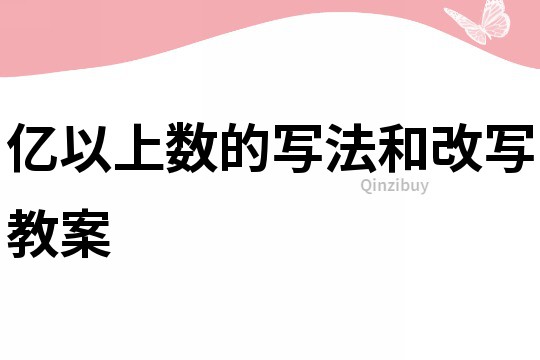 亿以上数的写法和改写教案

Qinzibuy